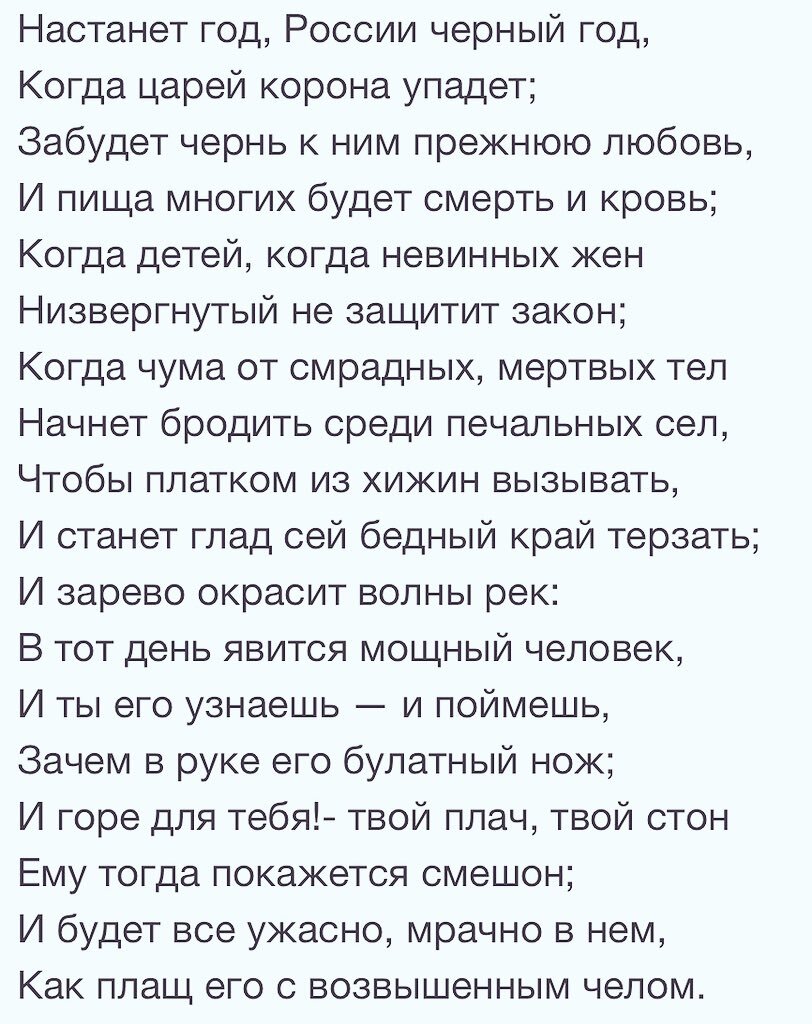 Настанет год, России черный год,
Когда царей корона упадет;
Забудет чернь к ним прежнюю любовь,
И пища многих будет смерть и кровь;
Когда детей, когда невинных жен
Низвергнутый не защитит закон;
Когда чума от смрадных, мертвых тел
Начнет бродить среди печальных сел,
Чтобы платком из хижин вызывать,
И станет глад сей бедный край терзать;
И зарево окрасит волны рек:
В тот день явится мощный человек,
И ты его узнаешь — и поймешь,
Зачем в руке его булатный нож;
И горе для тебя!- твой плач, твой стон
Ему тогда покажется смешон;
И будет все ужасно, мрачно в нем,
Как плащ его с возвышенным челом.